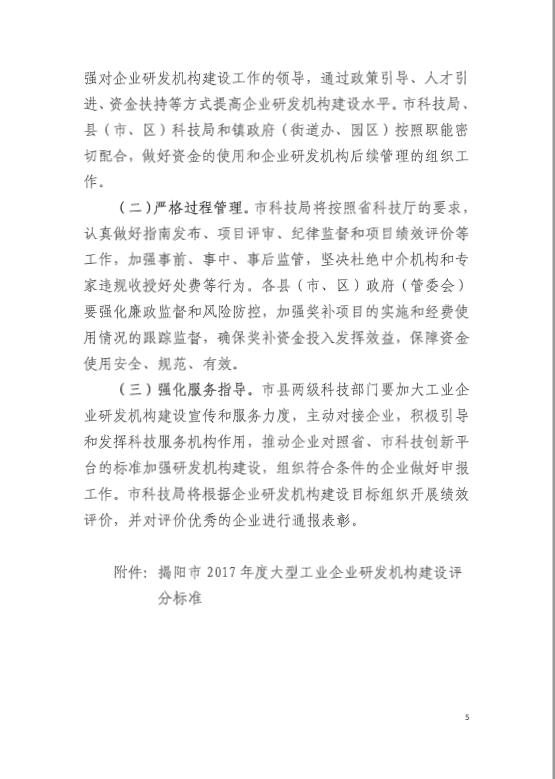 强对企业研发机构建设工作的领导，通过政策引导、人才引进、资金扶持等方式提高企业研发机构建设水平。市科技局、县（市、区）科技局和镇政府（街道办、园区）按照职能密切配合，做好资金的使用和企业研发机构后续管理的组织工作。

（二）严格过程管理。市科技局将按照省科技厅的要求，认真做好指南发布、项目评审、纪律监督和项目绩效评价等工作，加强事前、事中、事后监管，坚决杜绝中介机构和专家违规收授好处费等行为。各县（市、区）政府（管委会）要强化廉政监督和风险防控，加强奖补项目的实施和经费使用情况的跟踪监督，确保奖补资金投入发挥效益，保障资金使用安全、规范、有效。

（三）强化服务指导。市县两级科技部门要加大工业企业研发机构建设宣传和服务力度，主动对接企业，积极引导和发挥科技服务机构作用，推动企业对照省、市科技创新平台的标准加强研发机构建设，组织符合条件的企业做好申报工作。市科技局将根据企业研发机构建设目标组织开展绩效评价，并对评价优秀的企业进行通报表彰。

附件：揭阳市 2017 年度大型工业企业研发机构建设评分标准

5